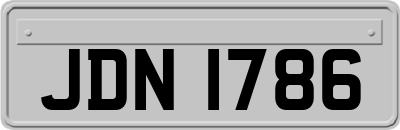 JDN 1786